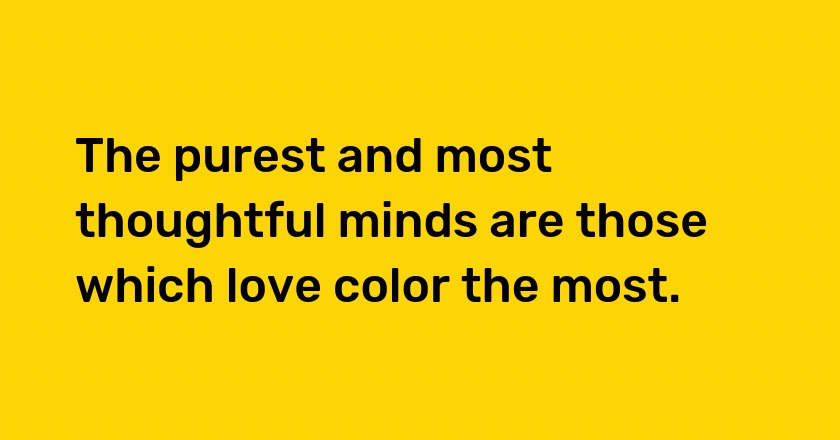 The purest and most thoughtful minds are those which love color the most.